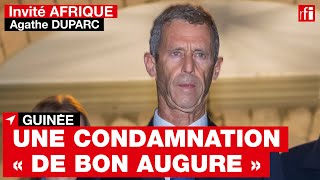 Invité AFRIQUE
Agathe DUPARC

rfi

GUINÉE
UNE CONDAMNATION « DE BON AUGURE »